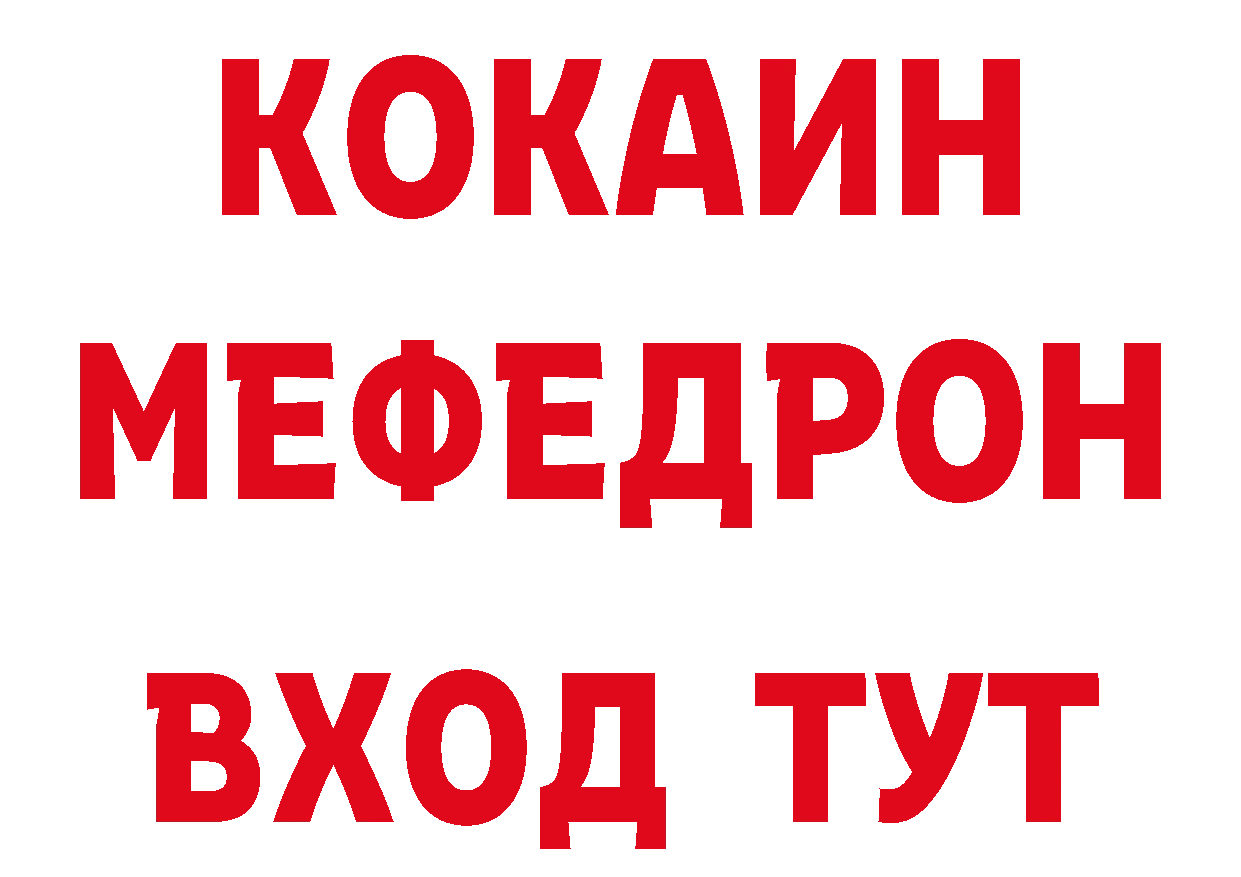 КОКАИН
МЕФЕДРОН
ВХОД ТУТ